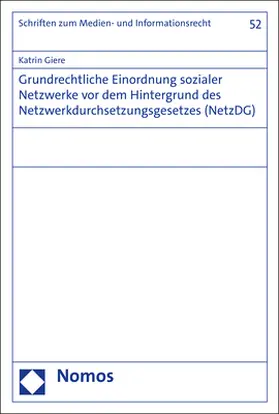 Schriften zum Medien- und Informationsrecht 52

Katrin Giere

Grundrechtliche Einordnung sozialer Netzwerke vor dem Hintergrund des Netzwerkdurchsetzungsgesetzes (NetzDG)

Nomos